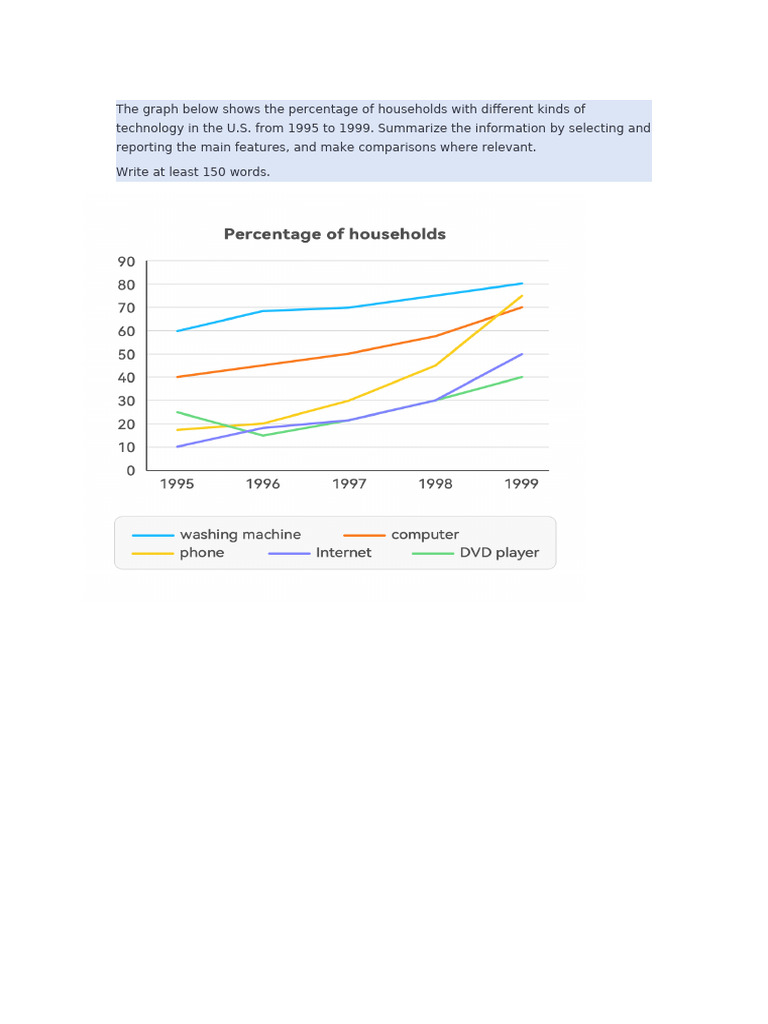 The graph below shows the percentage of households with different kinds of technology in the U.S. from 1995 to 1999. Summarize the information by selecting and reporting the main features, and make comparisons where relevant.

Write at least 150 words.

Percentage of households

90
80
70
60
50
40
30
20
10
0

1995 1996 1997 1998 1999

washing machine
computer
phone
Internet
DVD player